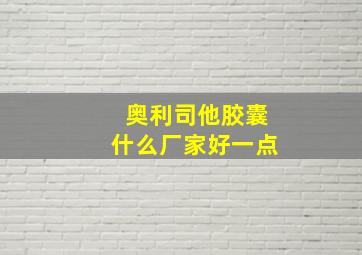 奥利司他胶囊
什么厂家好一点